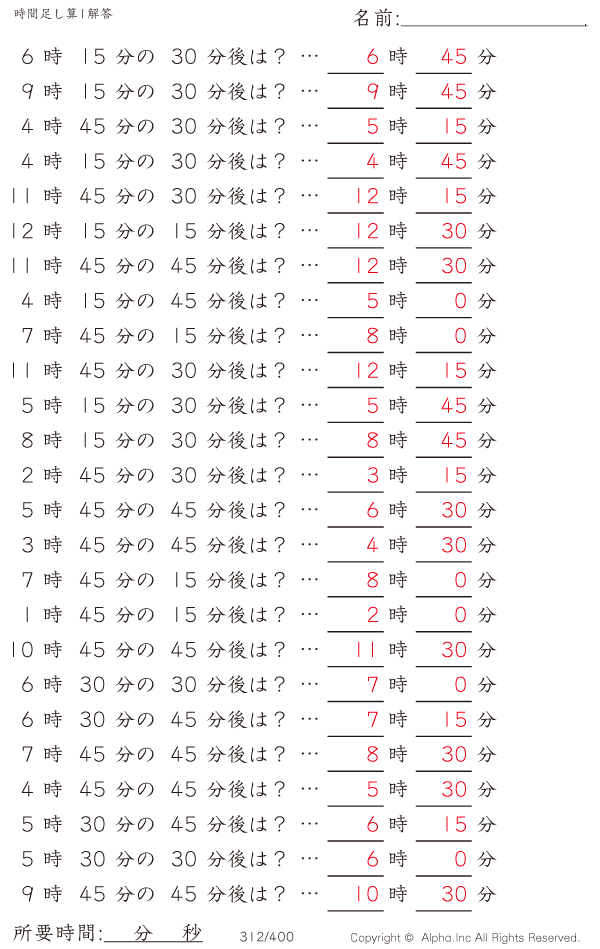 時間足し算1解答

名前:

6 時 15 分の 30 分後は? … 6 時 45 分
9 時 15 分の 30 分後は? … 9 時 45 分
4 時 45 分の 30 分後は? … 5 時 15 分
4 時 15 分の 30 分後は? … 4 時 45 分
11 時 45 分の 30 分後は? … 12 時 15 分
12 時 15 分の 15 分後は? … 12 時 30 分
11 時 45 分の 45 分後は? … 12 時 30 分
4 時 15 分の 45 分後は? … 5 時 0 分
7 時 45 分の 15 分後は? … 8 時 0 分
11 時 45 分の 30 分後は? … 12 時 15 分
5 時 15 分の 30 分後は? … 5 時 45 分
8 時 15 分の 30 分後は? … 8 時 45 分
2 時 45 分の 30 分後は? … 3 時 15 分
5 時 45 分の 45 分後は? … 6 時 30 分
3 時 45 分の 45 分後は? … 4 時 30 分
7 時 45 分の 15 分後は? … 8 時 0 分
1 時 45 分の 15 分後は? … 2 時 0 分
10 時 45 分の 45 分後は? … 11 時 30 分
6 時 30 分の 30 分後は? … 7 時 0 分
6 時 30 分の 45 分後は? … 7 時 15 分
7 時 45 分の 45 分後は? … 8 時 30 分
4 時 45 分の 45 分後は? … 5 時 30 分
5 時 30 分の 45 分後は? … 6 時 15 分
5 時 30 分の 30 分後は? … 6 時 0 分
9 時 45 分の 45 分後は? … 10 時 30 分

所要時間: 分 秒

312/400

Copyright © Alpha.Inc All Rights Reserved.